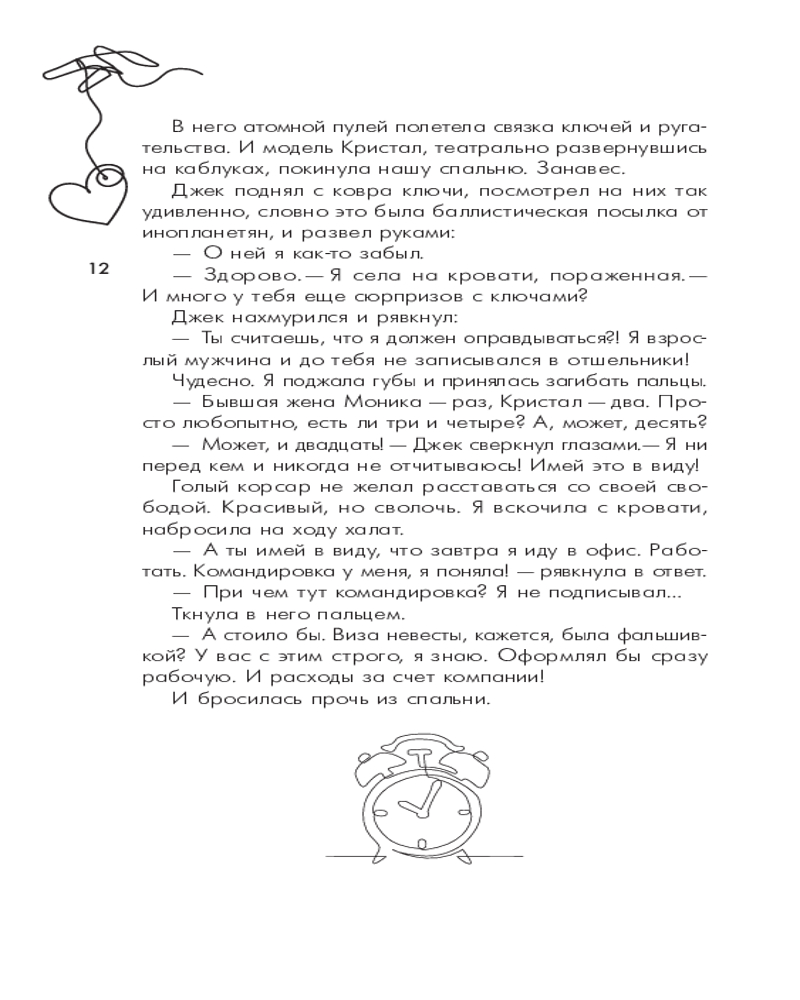 В него атомной пулей полетела связка ключей и ругательства. И модель Кристал, театрально развернувшись на каблуках, покинула нашу спальню. Занавес.

Джек поднял с ковра ключи, посмотрел на них так удивленно, словно это была баллистическая посылка от инопланетян, и развел руками:

— О ней я как-то забыл.

12

— Здорово. — Я села на кровати, пораженная. — И много у тебя еще сюрпризов с ключами?

Джек нахмурился и рявкнул:

— Ты считаешь, что я должен оправдываться?! Я взрослый мужчина и до тебя не записывался в отшельники!

Чудесно. Я поджала губы и принялась загибать пальцы.

— Бывшая жена Моника — раз, Кристал — два. Просто любопытно, есть ли три и четыре? А, может, десять?

— Может, и двадцать! — Джек сверкнул глазами. — Я ни перед кем и никогда не отчитываюсь! Имей это в виду!

Голый корсар не желал расставаться со своей свободой. Красивый, но сволочь. Я вскочила с кровати, набросила на ходу халат.

— А ты имей в виду, что завтра я иду в офис. Работать. Командировка у меня, я поняла! — рявкнула в ответ.

— При чем тут командировка? Я не подписывал...

Ткнула в него пальцем.

— А стоило бы. Виза невесты, кажется, была фальшивкой? У вас с этим строго, я знаю. Оформлял бы сразу рабочую. И расходы за счет компании!

И бросилась прочь из спальни.